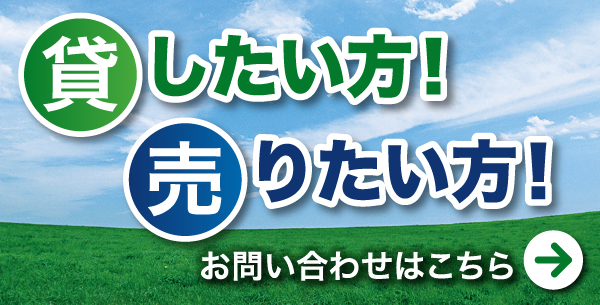 貸したい方！
売りたい方！
お問い合わせはこちら